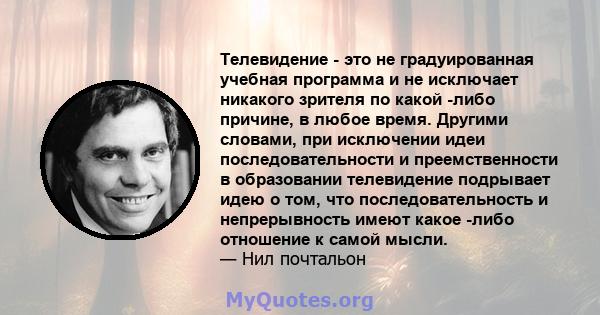 Телевидение - это не градуированная учебная программа и не исключает никакого зрителя по какой -либо причине, в любое время. Другими словами, при исключении идеи последовательности и преемственности в образовании телевидение подрывает идею о том, что последовательность и непрерывность имеют какое -либо отношение к самой мысли.
— Нил почтальон

MyQuotes.org